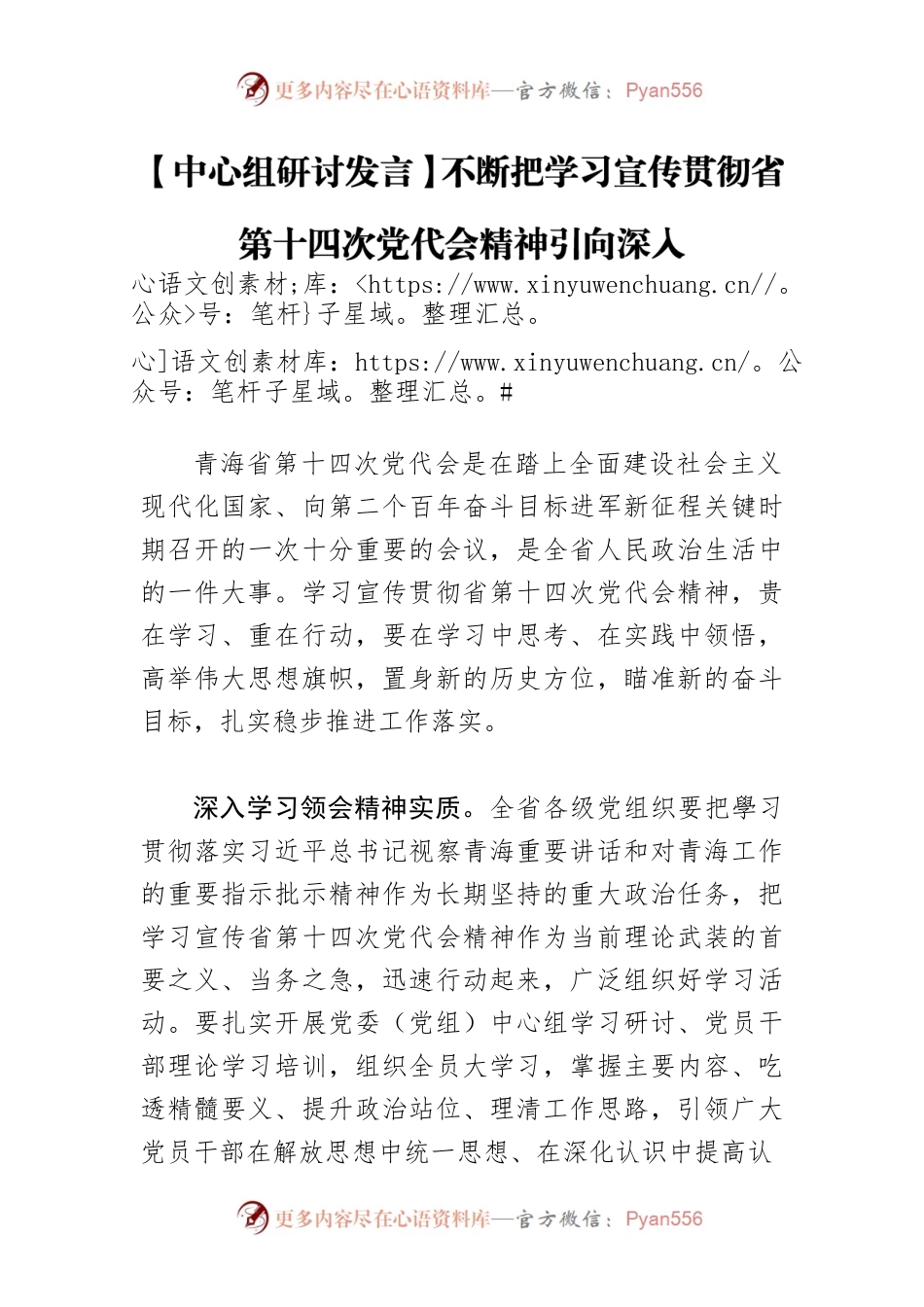 更多内容尽在心语资料库—官方微信：Pyan556

【中心组研讨发言】不断把学习宣传贯彻省第十四次党代会精神引向深入

心语文创素材;库：<https://www.xinyuwenchuang.cn//。公众>号：笔杆}子星域。整理汇总。

心]语文创素材库：https://www.xinyuwenchuang.cn/。公众号：笔杆子星域。整理汇总。#

青海省第十四次党代会是在踏上全面建设社会主义现代化国家、向第二个百年奋斗目标进军新征程关键时期召开的一次十分重要的会议，是全省人民政治生活中的一件大事。学习宣传贯彻省第十四次党代会精神，贵在学习、重在行动，要在学习中思考、在实践中领悟，高举伟大思想旗帜，置身新的历史方位，瞄准新的奋斗目标，扎实稳步推进工作落实。

深入学习领会精神实质。全省各级党组织要把學习贯彻落实习近平总书记视察青海重要讲话和对青海工作的重要指示批示精神作为长期坚持的重大政治任务，把学习宣传省第十四次党代会精神作为当前理论武装的首要之义、当务之急，迅速行动起来，广泛组织好学习活动。要扎实开展党委（党组）中心组学习研讨、党员干部理论学习培训，组织全员大学习，掌握主要内容、吃透精髓要义、提升政治站位、理清工作思路，引领广大党员干部在解放思想中统一思想、在深化认识中提高认

更多内容尽在心语资料库—官方微信：Pyan556